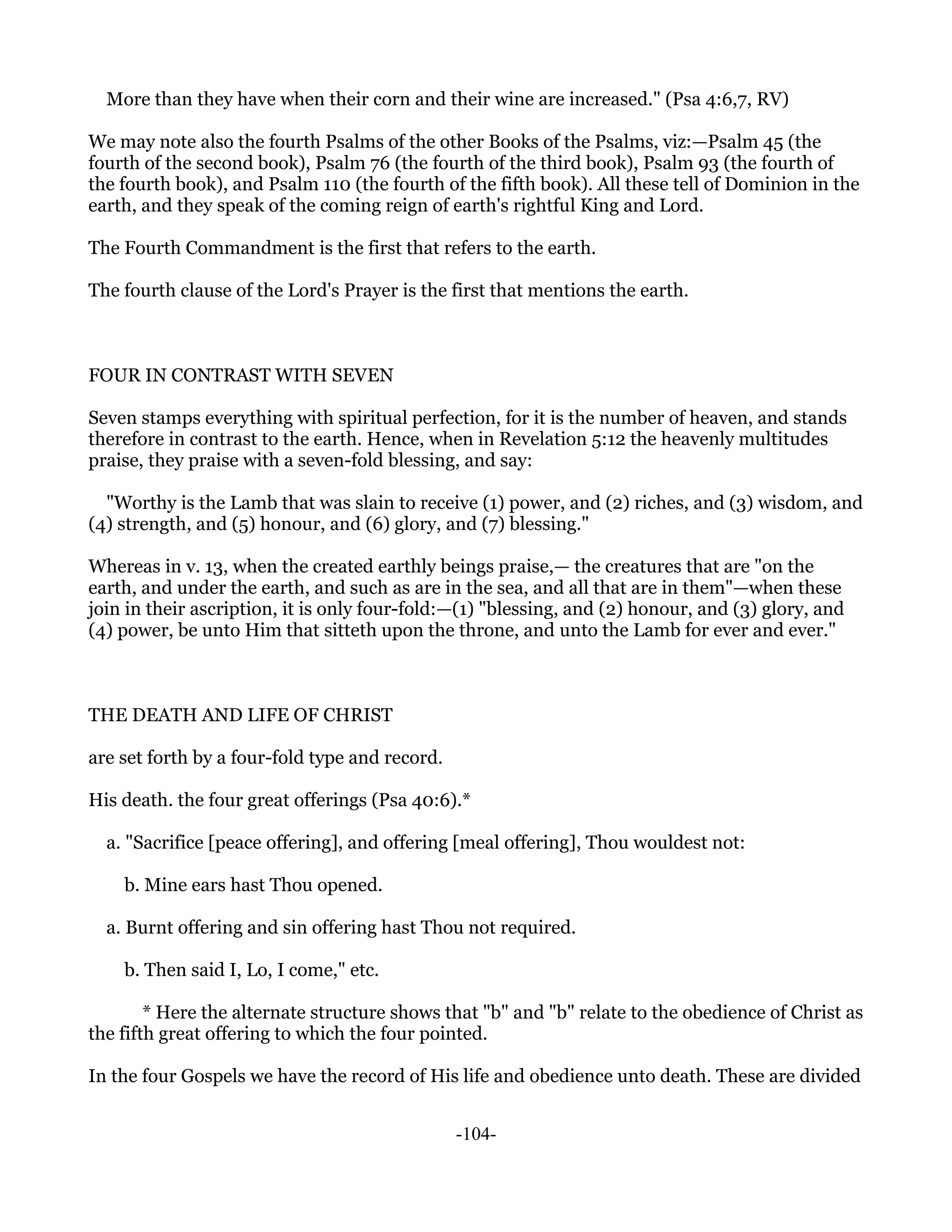 More than they have when their corn and their wine are increased." (Psa 4:6,7, RV)

We may note also the fourth Psalms of the other Books of the Psalms, viz:—Psalm 45 (the fourth of the second book), Psalm 76 (the fourth of the third book), Psalm 93 (the fourth of the fourth book), and Psalm 110 (the fourth of the fifth book). All these tell of Dominion in the earth, and they speak of the coming reign of earth's rightful King and Lord.

The Fourth Commandment is the first that refers to the earth.

The fourth clause of the Lord's Prayer is the first that mentions the earth.

FOUR IN CONTRAST WITH SEVEN

Seven stamps everything with spiritual perfection, for it is the number of heaven, and stands therefore in contrast to the earth. Hence, when in Revelation 5:12 the heavenly multitudes praise, they praise with a seven-fold blessing, and say:

"Worthy is the Lamb that was slain to receive (1) power, and (2) riches, and (3) wisdom, and (4) strength, and (5) honour, and (6) glory, and (7) blessing."

Whereas in v. 13, when the created earthly beings praise,— the creatures that are "on the earth, and under the earth, and such as are in the sea, and all that are in them"—when these join in their ascription, it is only four-fold:—(1) "blessing, and (2) honour, and (3) glory, and (4) power, be unto Him that sitteth upon the throne, and unto the Lamb for ever and ever."

THE DEATH AND LIFE OF CHRIST

are set forth by a four-fold type and record.

His death. the four great offerings (Psa 40:6).*

a. "Sacrifice [peace offering], and offering [meal offering], Thou wouldest not:

b. Mine ears hast Thou opened.

a. Burnt offering and sin offering hast Thou not required.

b. Then said I, Lo, I come," etc.

* Here the alternate structure shows that "b" and "b" relate to the obedience of Christ as the fifth great offering to which the four pointed.

In the four Gospels we have the record of His life and obedience unto death. These are divided

-104-